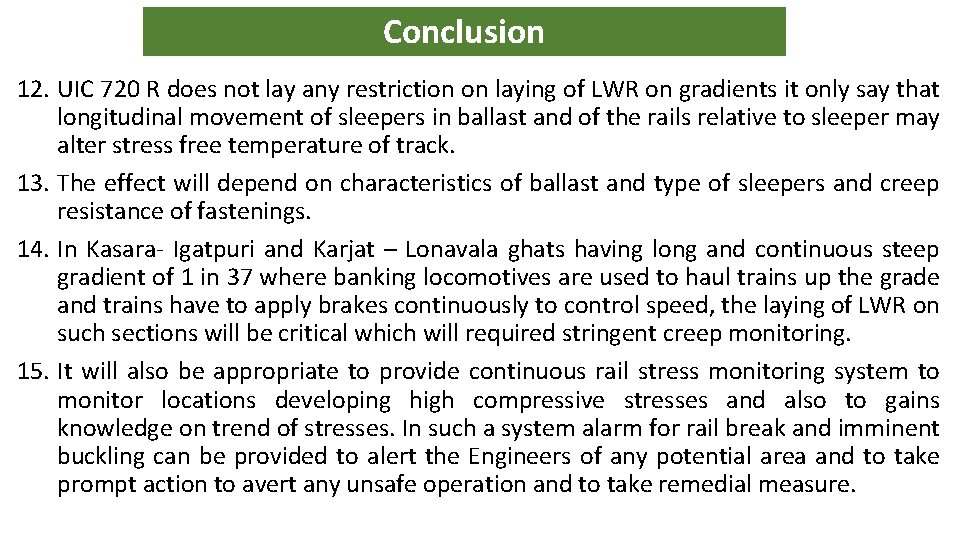 Conclusion

12. UIC 720 R does not lay any restriction on laying of LWR on gradients it only say that longitudinal movement of sleepers in ballast and of the rails relative to sleeper may alter stress free temperature of track.

13. The effect will depend on characteristics of ballast and type of sleepers and creep resistance of fastenings.

14. In Kasara- Igatpuri and Karjat – Lonavala ghats having long and continuous steep gradient of 1 in 37 where banking locomotives are used to haul trains up the grade and trains have to apply brakes continuously to control speed, the laying of LWR on such sections will be critical which will required stringent creep monitoring.

15. It will also be appropriate to provide continuous rail stress monitoring system to monitor locations developing high compressive stresses and also to gains knowledge on trend of stresses. In such a system alarm for rail break and imminent buckling can be provided to alert the Engineers of any potential area and to take prompt action to avert any unsafe operation and to take remedial measure.